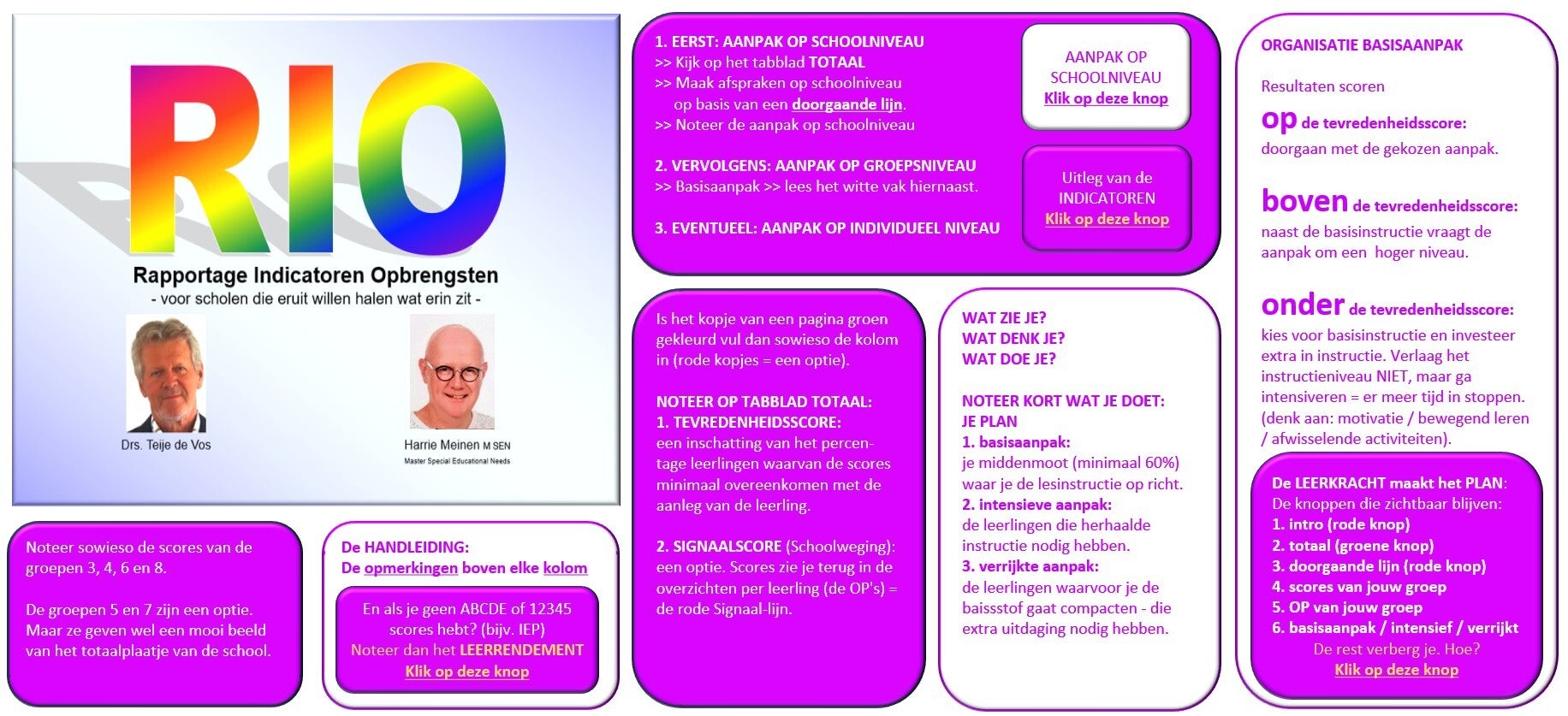 RIO

Rapportage Indicatoren Opbrengsten
- voor scholen die eruit willen halen wat erin zit -

Drs. Teije de Vos

Harrie Meinen M SEN
Master Special Educational Needs

Noteer sowieso de scores van de groepen 3, 4, 6 en 8.

De groepen 5 en 7 zijn een optie. Maar ze geven wel een mooi beeld van het totaalplaatje van de school.

De HANDLEIDING:
De opmerkingen boven elke kolom

En als je geen ABCDE of 12345 scores hebt? (bijv. IEP)
Noteer dan het LEERRENDEMENT
Klik op deze knop

1. EERST: AANPAK OP SCHOOLNIVEAU
>> Kijk op het tabblad TOTAAL
>> Maak afspraken op schoolniveau op basis van een doorgaande lijn.
>> Noteer de aanpak op schoolniveau

2. VERVOLGENS: AANPAK OP GROEPSNIVEAU
>> Basisaanpak >> lees het witte vak hiernaast.

3. EVENTUEEL: AANPAK OP INDIVIDUEEL NIVEAU

AANPAK OP SCHOOLNIVEAU
Klik op deze knop

Uitleg van de INDICATOREN
Klik op deze knop

Is het kopje van een pagina groen gekleurd vul dan sowieso de kolom in (rode kopjes = een optie).

NOTEER OP TABBLAD TOTAAL:
1. TEVREDENHEIDSSCORE:
een inschatting van het percentage leerlingen waarvan de scores minimaal overeenkomen met de aanleg van de leerling.

2. SIGNAALSCORE (Schoolweging):
een optie. Scores zie je terug in de overzichten per leerling (de OP's) = de rode Signaal-lijn.

WAT ZIE JE?
WAT DENK JE?
WAT DOE JE?

NOTEER KORT WAT JE DOET:
JE PLAN
1. basisaanpak:
je middenmoot (minimaal 60%) waar je de lesinstructie op richt.
2. intensieve aanpak:
de leerlingen die herhaalde instructie nodig hebben.
3. verrijkte aanpak:
de leerlingen waarvoor je de baissstof gaat compacten - die extra uitdaging nodig hebben.

ORGANISATIE BASISAANPAK

Resultaten scoren

op de tevredenheidsscore:
doorgaan met de gekozen aanpak.

boven de tevredenheidsscore:
naast de basisinstructie vraagt de aanpak om een hoger niveau.

onder de tevredenheidsscore:
kies voor basisinstructie en investeer extra in instructie. Verlaag het instructieniveau NIET, maar ga intensiveren = er meer tijd in stoppen. (denk aan: motivatie / bewegend leren / afwisselende activiteiten).

De LEERKRACHT maakt het PLAN:
De knoppen die zichtbaar blijven:
1. intro (rode knop)
2. totaal (groene knop)
3. doorgaande lijn (rode knop)
4. scores van jouw groep
5. OP van jouw groep
6. basisaanpak / intensief / verrijkt
De rest verberg je. Hoe?
Klik op deze knop